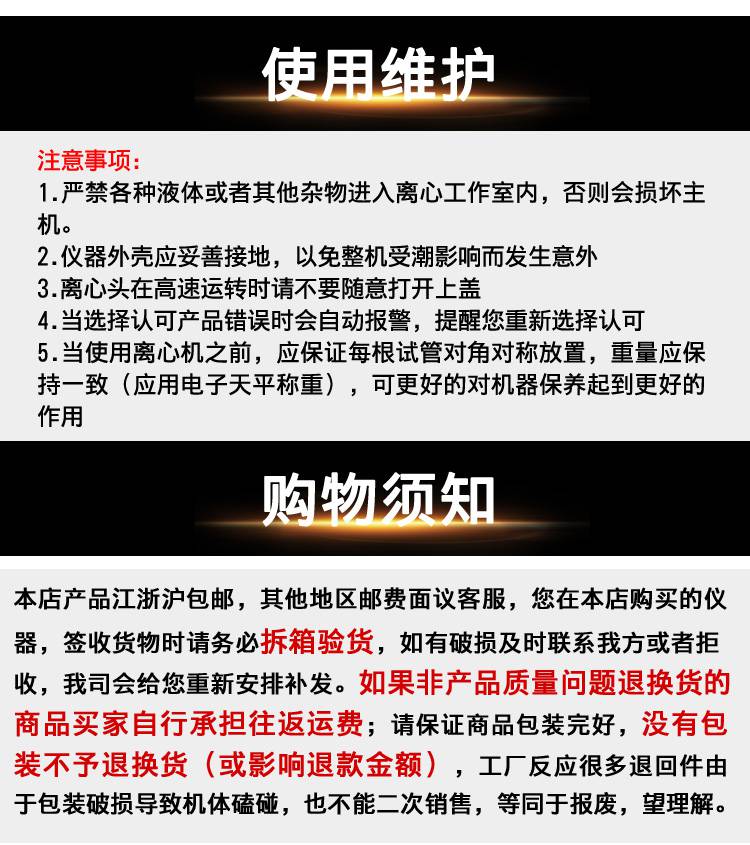 使用维护

注意事项:
1.严禁各种液体或者其他杂物进入离心工作室内，否则会损坏主机。
2.仪器外壳应妥善接地，以免整机受潮影响而发生意外
3.离心头在高速运转时请不要随意打开上盖
4.当选择认可产品错误时会自动报警，提醒您重新选择认可
5.当使用离心机之前，应保证每根试管对角对称放置，重量应保持一致（应用电子天平称重），可更好的对机器保养起到更好的作用

购物须知

本店产品江浙沪包邮，其他地区邮费面议客服，您在本店购买的仪器，签收货物时请务必拆箱验货，如有破损及时联系我方或者拒收，我司会给您重新安排补发。如果非产品质量问题退换货的商品买家自行承担往返运费；请保证商品包装完好，没有包装不予退换货（或影响退款金额），工厂反应很多退回件由于包装破损导致机体磕碰，也不能二次销售，等同于报废，望理解。